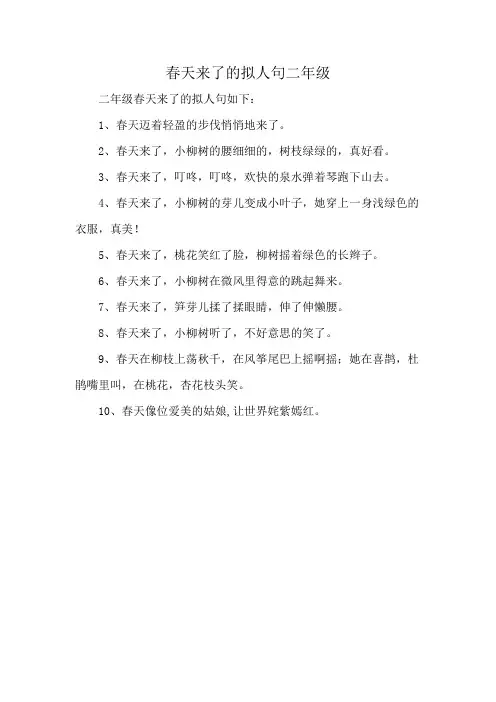 春天来了的拟人句二年级

二年级春天来了的拟人句如下：

1、春天迈着轻盈的步伐悄悄地来了。

2、春天来了，小柳树的腰细细的，树枝绿绿的，真好看。

3、春天来了，叮咚，叮咚，欢快的泉水弹着琴跑下山去。

4、春天来了，小柳树的芽儿变成小叶子，她穿上一身浅绿色的衣服，真美！

5、春天来了，桃花笑红了脸，柳树摇着绿色的长辫子。

6、春天来了，小柳树在微风里得意的跳起舞来。

7、春天来了，笋芽儿揉了揉眼睛，伸了伸懒腰。

8、春天来了，小柳树听了，不好意思的笑了。

9、春天在柳枝上荡秋千，在风筝尾巴上摇啊摇；她在喜鹊，杜鹃嘴里叫，在桃花，杏花枝头笑。

10、春天像位爱美的姑娘,让世界姹紫嫣红。